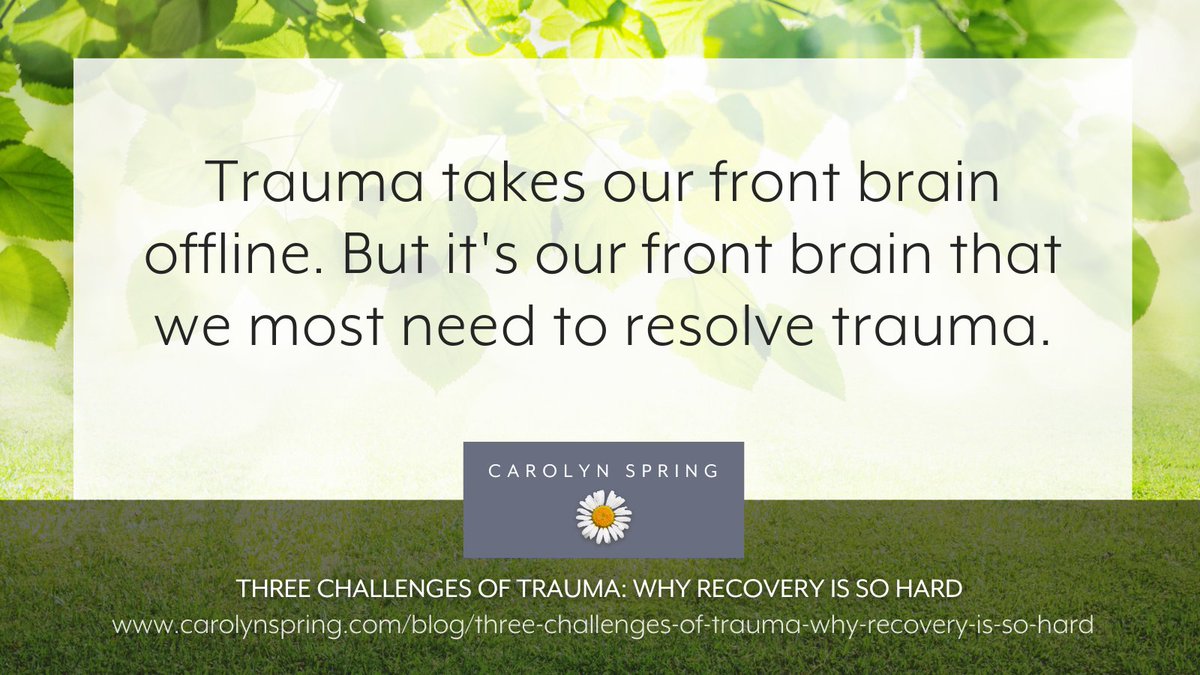 Trauma takes our front brain offline. But it's our front brain that we most need to resolve trauma.

CAROLYN SPRING

THREE CHALLENGES OF TRAUMA: WHY RECOVERY IS SO HARD
www.carolynspring.com/blog/three-challenges-of-trauma-why-recovery-is-so-hard